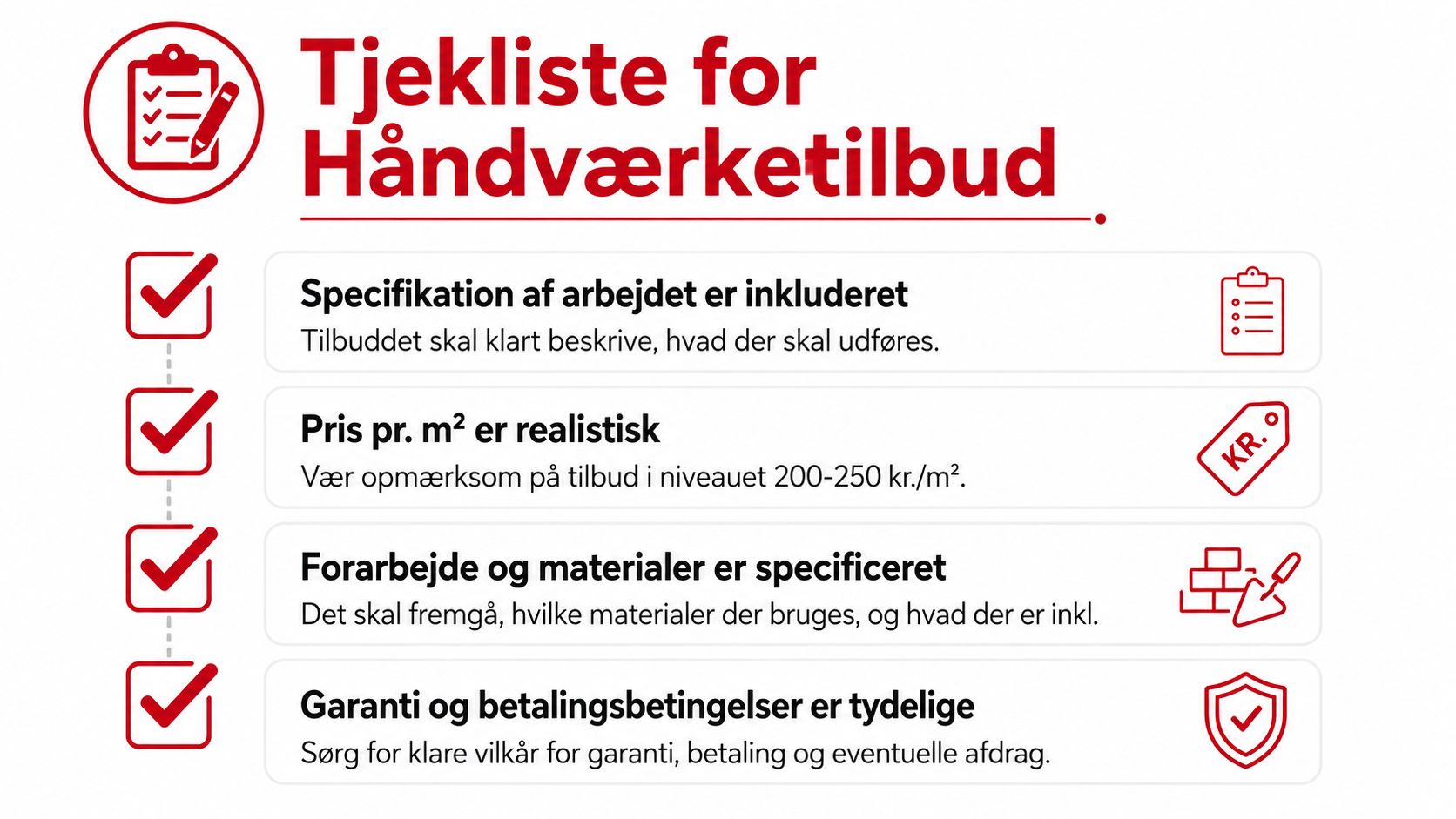 Tjekliste for Håndværketilbud

Specifikation af arbejdet er inkluderet
Tilbuddet skal klart beskrive, hvad der skal udføres.

Pris pr. m² er realistisk
Vær opmærksom på tilbud i niveauet 200-250 kr./m².

KR.

Forarbejde og materialer er specificeret
Det skal fremgå, hvilke materialer der bruges, og hvad der er inkl.

Garanti og betalingsbetingelser er tydelige
Sørg for klare vilkår for garanti, betaling og eventuelle afdrag.